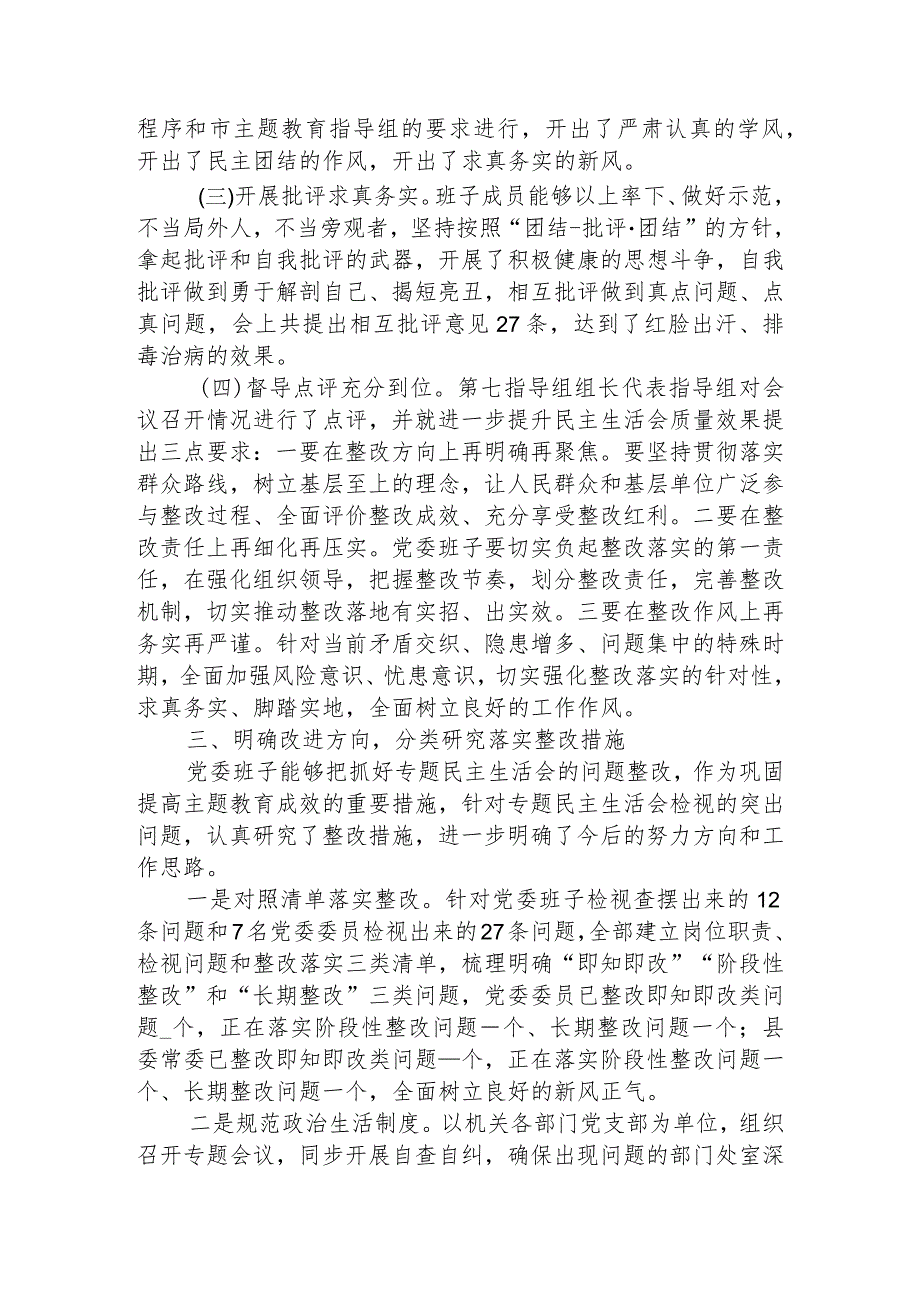 程序和市主题教育指导组的要求进行，开出了严肃认真的学风，开出了民主团结的作风，开出了求真务实的新风。

(三)开展批评求真务实。班子成员能够以上率下、做好示范，不当局外人，不当旁观者，坚持按照“团结-批评·团结”的方针，拿起批评和自我批评的武器，开展了积极健康的思想斗争，自我批评做到勇于解剖自己、揭短亮丑，相互批评做到真点问题、点真问题，会上共提出相互批评意见27条，达到了红脸出汗、排毒治病的效果。

(四)督导点评充分到位。第七指导组组长代表指导组对会议召开情况进行了点评，并就进一步提升民主生活会质量效果提出三点要求：一要在整改方向上再明确再聚焦。要坚持贯彻落实群众路线，树立基层至上的理念，让人民群众和基层单位广泛参与整改过程、全面评价整改成效、充分享受整改红利。二要在整改责任上再细化再压实。党委班子要切实负起整改落实的第一责任，在强化组织领导，把握整改节奏，划分整改责任，完善整改机制，切实推动整改落地有实招、出实效。三要在整改作风上再务实再严谨。针对当前矛盾交织、隐患增多、问题集中的特殊时期，全面加强风险意识、忧患意识，切实强化整改落实的针对性，求真务实、脚踏实地，全面树立良好的工作作风。

三、明确改进方向，分类研究落实整改措施

党委班子能够把抓好专题民主生活会的问题整改，作为巩固提高主题教育成效的重要措施，针对专题民主生活会检视的突出问题，认真研究了整改措施，进一步明确了今后的努力方向和工作思路。

一是对照清单落实整改。针对党委班子检视查摆出来的12条问题和7名党委委员检视出来的27条问题，全部建立岗位职责、检视问题和整改落实三类清单，梳理明确“即知即改”“阶段性整改”和“长期整改”三类问题，党委委员已整改即知即改类问题_个，正在落实阶段性整改问题一个、长期整改问题一个；县委常委已整改即知即改类问题—个，正在落实阶段性整改问题一个、长期整改问题一个，全面树立良好的新风正气。

二是规范政治生活制度。以机关各部门党支部为单位，组织召开专题会议，同步开展自查自纠，确保出现问题的部门处室深